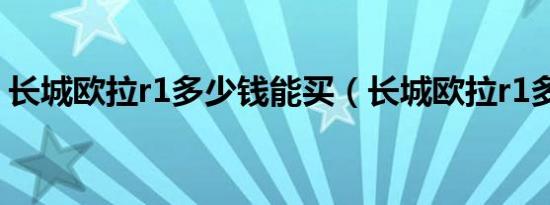 长城欧拉r1多少钱能买（长城欧拉r1多